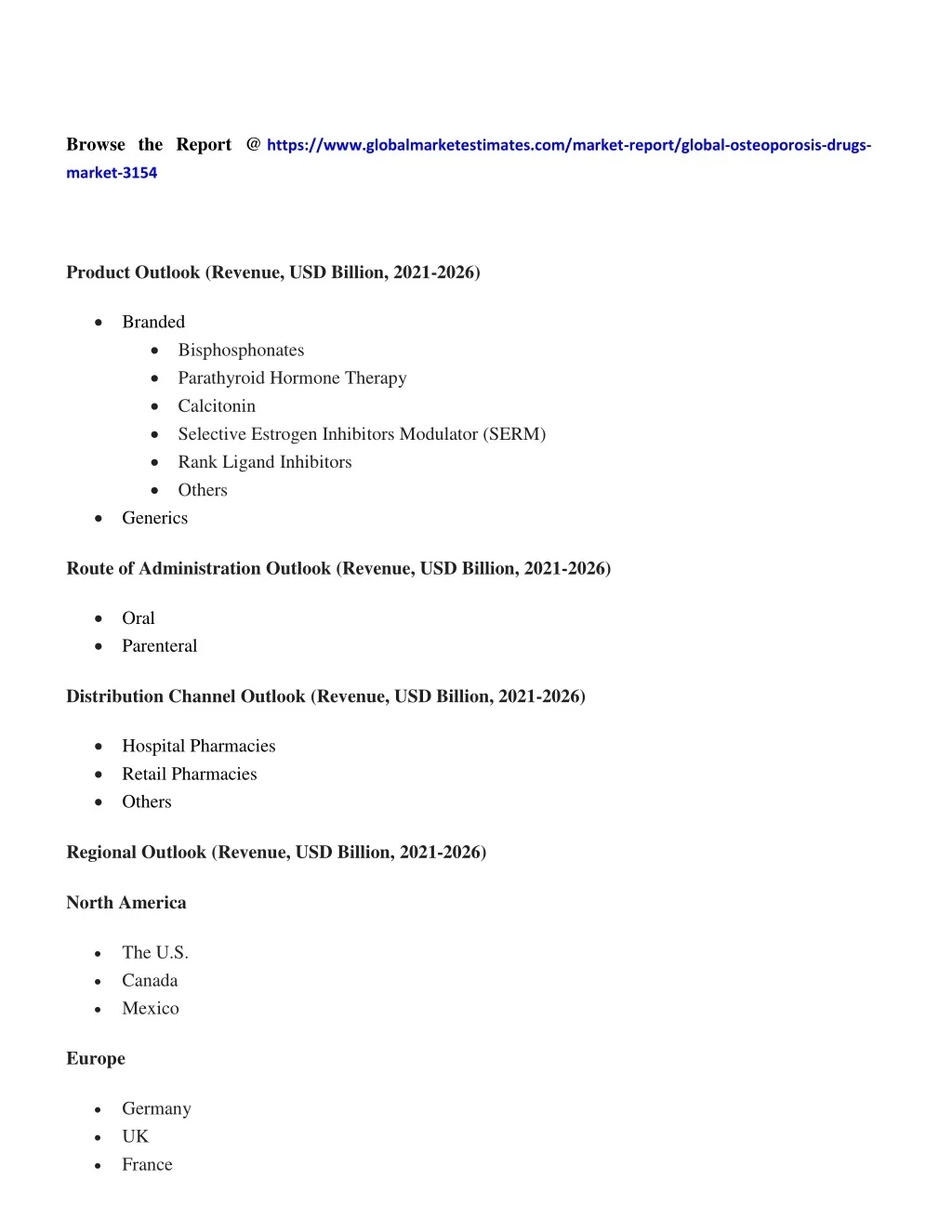 Browse the Report @ https://www.globalmarketestimates.com/market-report/global-osteoporosis-drugs-market-3154

Product Outlook (Revenue, USD Billion, 2021-2026)

- Branded
  - Bisphosphonates
  - Parathyroid Hormone Therapy
  - Calcitonin
  - Selective Estrogen Inhibitors Modulator (SERM)
  - Rank Ligand Inhibitors
  - Others
- Generics

Route of Administration Outlook (Revenue, USD Billion, 2021-2026)

- Oral
- Parenteral

Distribution Channel Outlook (Revenue, USD Billion, 2021-2026)

- Hospital Pharmacies
- Retail Pharmacies
- Others

Regional Outlook (Revenue, USD Billion, 2021-2026)

North America

- The U.S.
- Canada
- Mexico

Europe

- Germany
- UK
- France